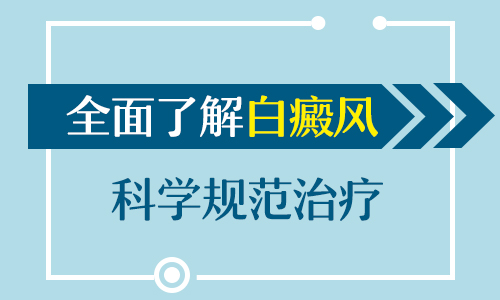 全面了解白癜风

科学规范治疗